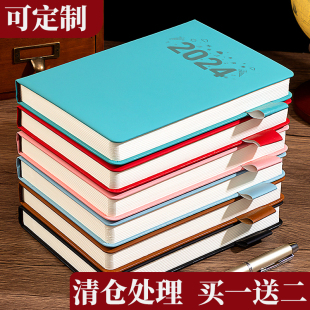 可定制

2024

清仓处理 买一送二